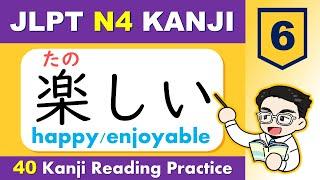 JLPT N4 KANJI

6

たの
楽しい
happy/enjoyable

40 Kanji Reading Practice